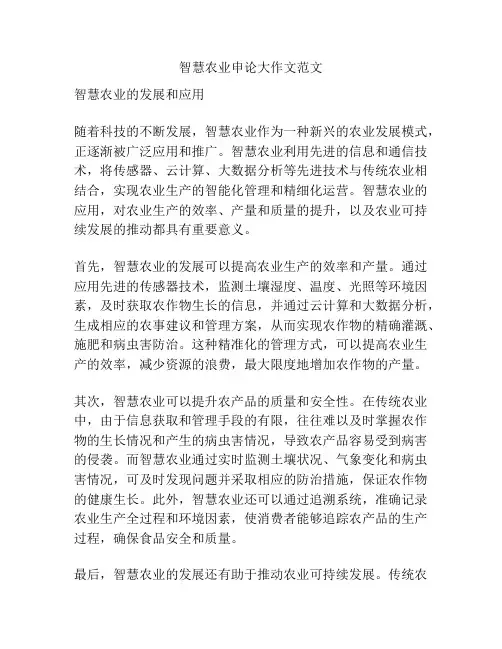 智慧农业申论大作文范文

智慧农业的发展和应用

随着科技的不断发展，智慧农业作为一种新兴的农业发展模式，正逐渐被广泛应用和推广。智慧农业利用先进的信息和通信技术，将传感器、云计算、大数据分析等先进技术与传统农业相结合，实现农业生产的智能化管理和精细化运营。智慧农业的应用，对农业生产的效率、产量和质量的提升，以及农业可持续发展的推动都具有重要意义。

首先，智慧农业的发展可以提高农业生产的效率和产量。通过应用先进的传感器技术，监测土壤湿度、温度、光照等环境因素，及时获取农作物生长的信息，并通过云计算和大数据分析，生成相应的农事建议和管理方案，从而实现农作物的精确灌溉、施肥和病虫害防治。这种精准化的管理方式，可以提高农业生产的效率，减少资源的浪费，最大限度地增加农作物的产量。

其次，智慧农业可以提升农产品的质量和安全性。在传统农业中，由于信息获取和管理手段的有限，往往难以及时掌握农作物的生长情况和产生的病虫害情况，导致农产品容易受到病害的侵袭。而智慧农业通过实时监测土壤状况、气象变化和病虫害情况，可及时发现问题并采取相应的防治措施，保证农作物的健康生长。此外，智慧农业还可以通过追溯系统，准确记录农业生产全过程和环境因素，使消费者能够追踪农产品的生产过程，确保食品安全和质量。

最后，智慧农业的发展还有助于推动农业可持续发展。传统农